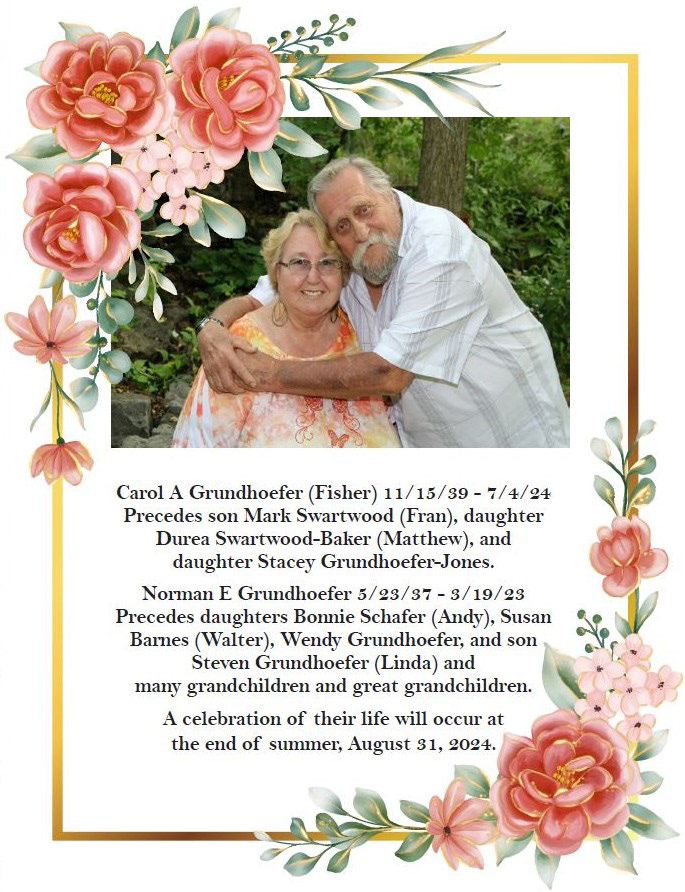 Carol A Grundhoefer (Fisher) 11/15/39 - 7/4/24 Precedes son Mark Swartwood (Fran), daughter Durea Swartwood-Baker (Matthew), and daughter Stacey Grundhoefer-Jones.

Norman E Grundhoefer 5/23/37 - 3/19/23 Precedes daughters Bonnie Schafer (Andy), Susan Barnes (Walter), Wendy Grundhoefer, and son Steven Grundhoefer (Linda) and many grandchildren and great grandchildren.

A celebration of their life will occur at the end of summer, August 31, 2024.